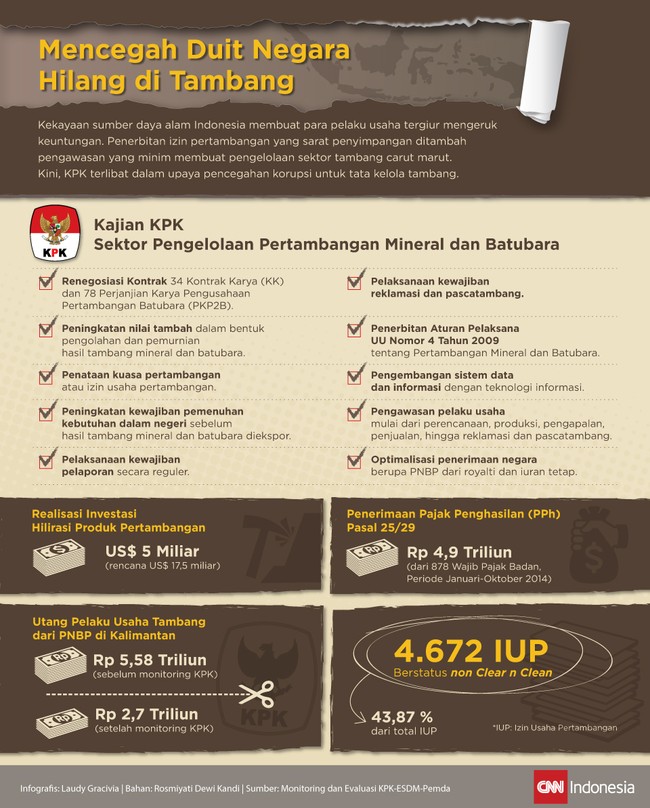 Mencegah Duit Negara Hilang di Tambang

Kekayaan sumber daya alam Indonesia membuat para pelaku usaha tergiur mengeruk keuntungan. Penerbitan izin pertambangan yang sarat penyimpangan ditambah pengawasan yang minim membuat pengelolaan sektor tambang carut marut. Kini, KPK terlibat dalam upaya pencegahan korupsi untuk tata kelola tambang.

KPK

Kajian KPK
Sektor Pengelolaan Pertambangan Mineral dan Batubara

Renegosiasi Kontrak 34 Kontrak Karya (KK) dan 78 Perjanjian Karya Pengusahaan Pertambangan Batubara (PKP2B).

Peningkatan nilai tambah dalam bentuk pengolahan dan pemurnian hasil tambang mineral dan batubara.

Penataan kuasa pertambangan atau izin usaha pertambangan.

Peningkatan kewajiban pemenuhan kebutuhan dalam negeri sebelum hasil tambang mineral dan batubara diekspor.

Pelaksanaan kewajiban pelaporan secara reguler.

Pelaksanaan kewajiban reklamasi dan pascatambang.

Penerbitan Aturan Pelaksana UU Nomor 4 Tahun 2009 tentang Pertambangan Mineral dan Batubara.

Pengembangan sistem data dan informasi dengan teknologi informasi.

Pengawasan pelaku usaha mulai dari perencanaan, produksi, pengapalan, penjualan, hingga reklamasi dan pascatambang.

Optimalisasi penerimaan negara berupa PNBP dari royalti dan iuran tetap.

Realisasi Investasi Hilirasi Produk Pertambangan

US$ 5 Miliar
(rencana US$ 17,5 miliar)

Penerimaan Pajak Penghasilan (PPh) Pasal 25/29

Rp 4,9 Triliun
(dari 878 Wajib Pajak Badan, Periode Januari-Oktober 2014)

Utang Pelaku Usaha Tambang dari PNBP di Kalimantan

Rp 5,58 Triliun
(sebelum monitoring KPK)

Rp 2,7 Triliun
(setelah monitoring KPK)

KPK

4.672 IUP
Berstatus non Clear n Clean

43,87 %
dari total IUP

*IUP: Izin Usaha Pertambangan

Infografis: Laudy Gracivia | Bahan: Rosmiyati Dewi Kandi | Sumber: Monitoring dan Evaluasi KPK-ESDM-Pemda

CNN Indonesia